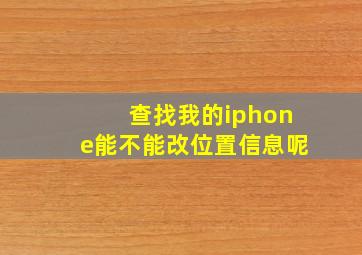 查找我的iphone能不能改位置信息呢